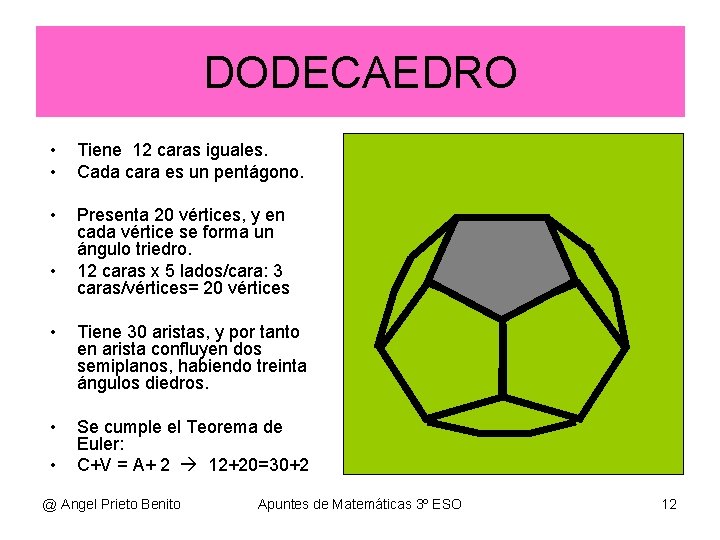 DODECAEDRO

• Tiene 12 caras iguales.
• Cada cara es un pentágono.

• Presenta 20 vértices, y en cada vértice se forma un ángulo triedro.
• 12 caras x 5 lados/cara: 3 caras/vértices= 20 vértices

• Tiene 30 aristas, y por tanto en arista confluyen dos semiplanos, habiendo treinta ángulos diedros.

• Se cumple el Teorema de Euler:
• C+V = A+ 2 → 12+20=30+2

@ Angel Prieto Benito Apuntes de Matemáticas 3º ESO 12